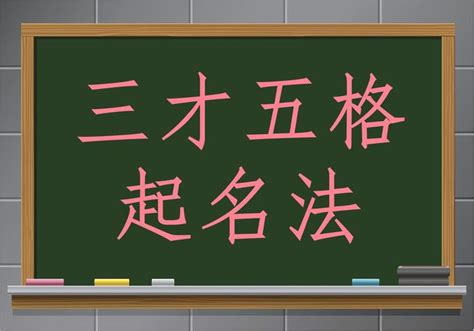 三才五格
起名法